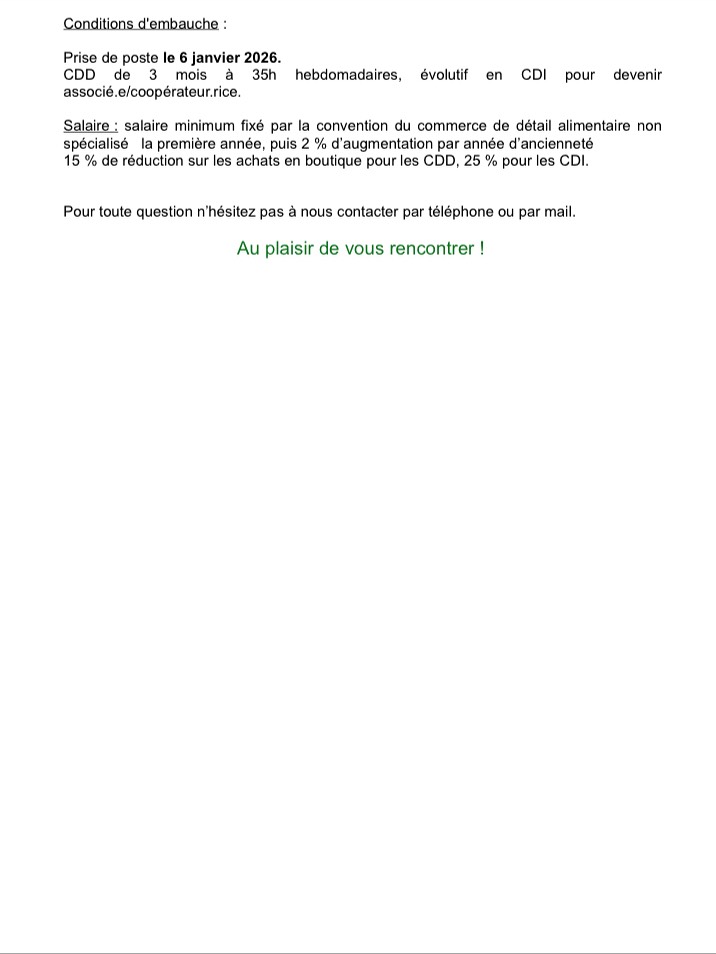 Conditions d'embauche :

Prise de poste le 6 janvier 2026.
CDD de 3 mois à 35h hebdomadaires, évolutif en CDI pour devenir associé.e/coopérateur.rice.

Salaire : salaire minimum fixé par la convention du commerce de détail alimentaire non spécialisé la première année, puis 2 % d'augmentation par année d'ancienneté
15 % de réduction sur les achats en boutique pour les CDD, 25 % pour les CDI.

Pour toute question n'hésitez pas à nous contacter par téléphone ou par mail.

Au plaisir de vous rencontrer !